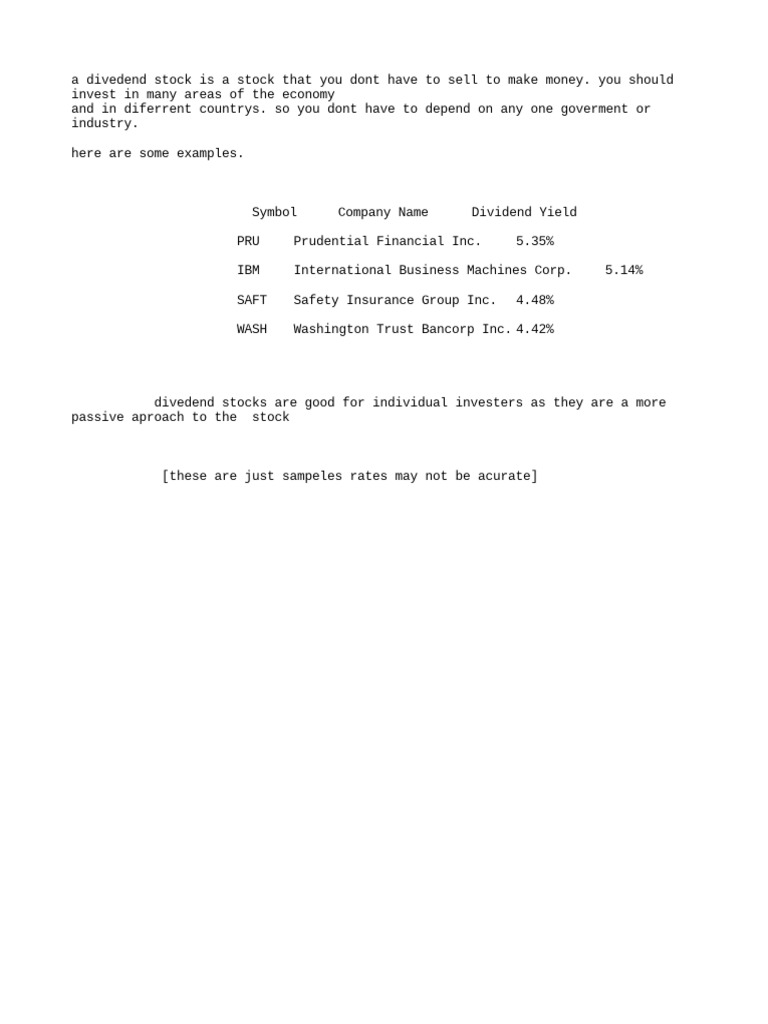 a divedend stock is a stock that you dont have to sell to make money. you should invest in many areas of the economy
and in diferrent countrys. so you dont have to depend on any one goverment or industry.

here are some examples.

| Symbol | Company Name | Dividend Yield |
|---|---|---|
| PRU | Prudential Financial Inc. | 5.35% |
| IBM | International Business Machines Corp. | 5.14% |
| SAFT | Safety Insurance Group Inc. | 4.48% |
| WASH | Washington Trust Bancorp Inc. | 4.42% |

divedend stocks are good for individual investers as they are a more passive aproach to the stock

[these are just sampeles rates may not be acurate]